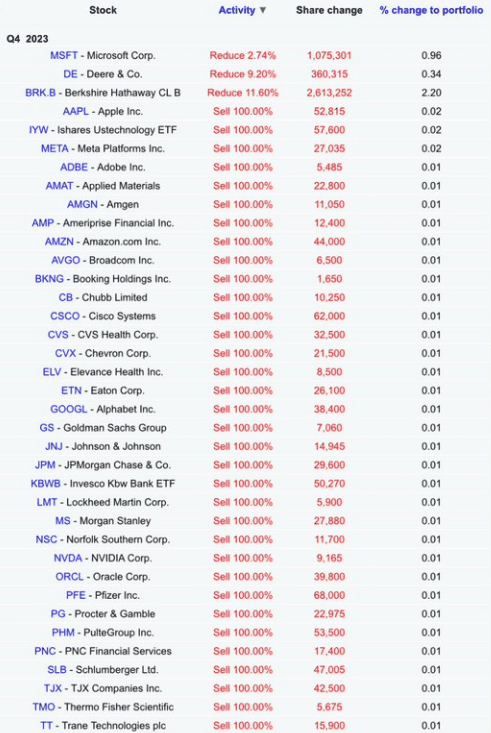 | Stock | Activity ▼ | Share change | % change to portfolio |
|---|---|---|---|
| Q4 2023 | | | |
| MSFT - Microsoft Corp. | Reduce 2.74% | 1,075,301 | 0.96 |
| DE - Deere & Co. | Reduce 9.20% | 360,315 | 0.34 |
| BRK.B - Berkshire Hathaway CL B | Reduce 11.60% | 2,613,252 | 2.20 |
| AAPL - Apple Inc. | Sell 100.00% | 52,815 | 0.02 |
| IYW - Ishares Ustechnology ETF | Sell 100.00% | 57,600 | 0.02 |
| META - Meta Platforms Inc. | Sell 100.00% | 27,035 | 0.02 |
| ADBE - Adobe Inc. | Sell 100.00% | 5,485 | 0.01 |
| AMAT - Applied Materials | Sell 100.00% | 22,800 | 0.01 |
| AMGN - Amgen | Sell 100.00% | 11,050 | 0.01 |
| AMP - Ameriprise Financial Inc. | Sell 100.00% | 12,400 | 0.01 |
| AMZN - Amazon.com Inc. | Sell 100.00% | 44,000 | 0.01 |
| AVGO - Broadcom Inc. | Sell 100.00% | 6,500 | 0.01 |
| BKNG - Booking Holdings Inc. | Sell 100.00% | 1,650 | 0.01 |
| CB - Chubb Limited | Sell 100.00% | 10,250 | 0.01 |
| CSCO - Cisco Systems | Sell 100.00% | 62,000 | 0.01 |
| CVS - CVS Health Corp. | Sell 100.00% | 32,500 | 0.01 |
| CVX - Chevron Corp. | Sell 100.00% | 21,500 | 0.01 |
| ELV - Elevance Health Inc. | Sell 100.00% | 8,500 | 0.01 |
| ETN - Eaton Corp. | Sell 100.00% | 26,100 | 0.01 |
| GOOGL - Alphabet Inc. | Sell 100.00% | 38,400 | 0.01 |
| GS - Goldman Sachs Group | Sell 100.00% | 7,060 | 0.01 |
| JNJ - Johnson & Johnson | Sell 100.00% | 14,945 | 0.01 |
| JPM - JPMorgan Chase & Co. | Sell 100.00% | 29,600 | 0.01 |
| KBWB - Invesco Kbw Bank ETF | Sell 100.00% | 50,270 | 0.01 |
| LMT - Lockheed Martin Corp. | Sell 100.00% | 5,900 | 0.01 |
| MS - Morgan Stanley | Sell 100.00% | 27,880 | 0.01 |
| NSC - Norfolk Southern Corp. | Sell 100.00% | 11,700 | 0.01 |
| NVDA - NVIDIA Corp. | Sell 100.00% | 9,165 | 0.01 |
| ORCL - Oracle Corp. | Sell 100.00% | 39,800 | 0.01 |
| PFE - Pfizer Inc. | Sell 100.00% | 68,000 | 0.01 |
| PG - Procter & Gamble | Sell 100.00% | 22,975 | 0.01 |
| PHM - PulteGroup Inc. | Sell 100.00% | 53,500 | 0.01 |
| PNC - PNC Financial Services | Sell 100.00% | 17,400 | 0.01 |
| SLB - Schlumberger Ltd. | Sell 100.00% | 47,005 | 0.01 |
| TJX - TJX Companies Inc. | Sell 100.00% | 42,500 | 0.01 |
| TMO - Thermo Fisher Scientific | Sell 100.00% | 5,675 | 0.01 |
| TT - Trane Technologies plc | Sell 100.00% | 15,900 | 0.01 |